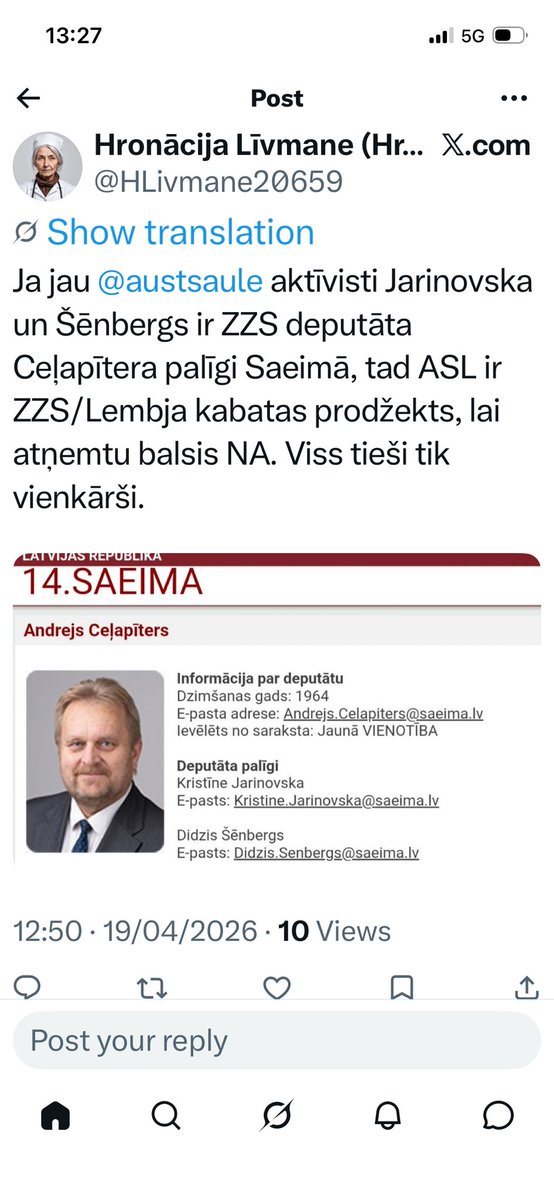 13:27

5G

Post

Hronācija Līvmane (Hr... 𝕏.com
@HLivmane20659

Show translation

Ja jau @austsaule aktīvisti Jarinovska un Šēnbergs ir ZZS deputāta Ceļapītera palīgi Saeimā, tad ASL ir ZZS/Lembja kabatas prodžekts, lai atņemtu balsis NA. Viss tieši tik vienkārši.

LATVIJAS REPUBLIKA
14.SAEIMA

Andrejs Ceļapīters

Informācija par deputātu
Dzimšanas gads: 1964
E-pasta adrese: Andrejs.Celapiters@saeima.lv
Ievēlēts no saraksta: Jaunā VIENOTĪBA

Deputāta palīgi
Kristīne Jarinovska
E-pasts: Kristine.Jarinovska@saeima.lv

Didzis Šēnbergs
E-pasts: Didzis.Senbergs@saeima.lv

12:50 · 19/04/2026 · 10 Views

Post your reply